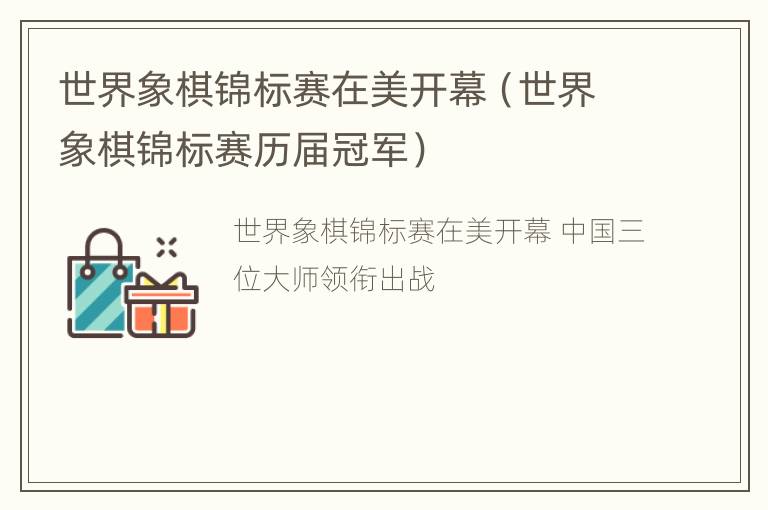 世界象棋锦标赛在美开幕（世界象棋锦标赛历届冠军）

世界象棋锦标赛在美开幕 中国三位大师领衔出战